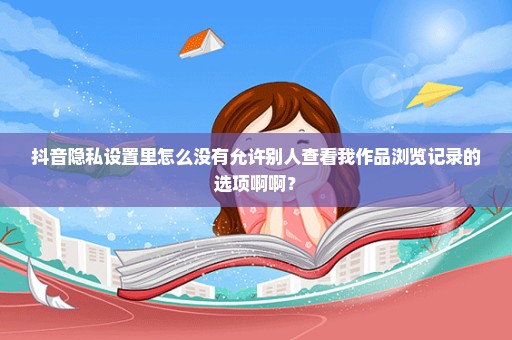 抖音隐私设置里怎么没有允许别人查看我作品浏览记录的选项啊啊？